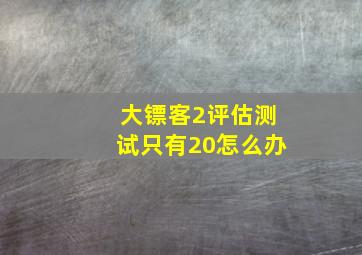 大镖客2评估测试只有20怎么办